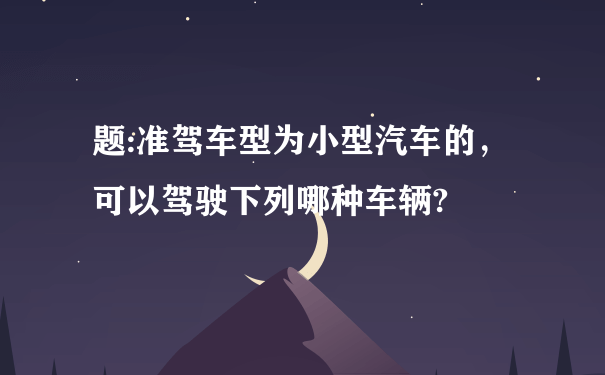 题:准驾车型为小型汽车的，可以驾驶下列哪种车辆?